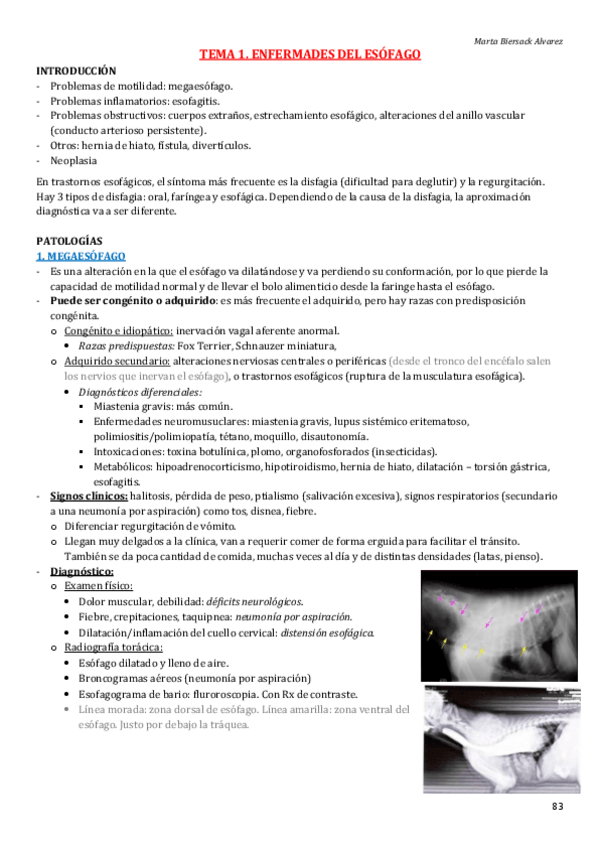 Marta Biersack Alvarez

TEMA 1. ENFERMADES DEL ESÓFAGO

INTRODUCCIÓN
- Problemas de motilidad: megaesófago.
- Problemas inflamatorios: esofagitis.
- Problemas obstructivos: cuerpos extraños, estrechamiento esofágico, alteraciones del anillo vascular (conducto arterioso persistente).
- Otros: hernia de hiato, fístula, divertículos.
- Neoplasia

En trastornos esofágicos, el síntoma más frecuente es la disfagia (dificultad para deglutir) y la regurgitación. Hay 3 tipos de disfagia: oral, faríngea y esofágica. Dependiendo de la causa de la disfagia, la aproximación diagnóstica va a ser diferente.

PATOLOGÍAS
1. MEGAESÓFAGO
- Es una alteración en la que el esófago va dilatándose y va perdiendo su conformación, por lo que pierde la capacidad de motilidad normal y de llevar el bolo alimenticio desde la faringe hasta el esófago.
- Puede ser congénito o adquirido: es más frecuente el adquirido, pero hay razas con predisposición congénita.
 o Congénito e idiopático: inervación vagal aferente anormal.
  • Razas predispuestas: Fox Terrier, Schnauzer miniatura,
 o Adquirido secundario: alteraciones nerviosas centrales o periféricas (desde el tronco del encéfalo salen los nervios que inervan el esófago), o trastornos esofágicos (ruptura de la musculatura esofágica).
  • Diagnósticos diferenciales:
   ▪ Miastenia gravis: más común.
   ▪ Enfermedades neuromusculares: miastenia gravis, lupus sistémico eritematoso, polimiositis/polimiopatía, tétano, moquillo, disautonomía.
   ▪ Intoxicaciones: toxina botulínica, plomo, organofosforados (insecticidas).
   ▪ Metabólicos: hipoadrenocorticismo, hipotiroidismo, hernia de hiato, dilatación – torsión gástrica, esofagitis.
- Signos clínicos: halitosis, pérdida de peso, ptialismo (salivación excesiva), signos respiratorios (secundario a una neumonía por aspiración) como tos, disnea, fiebre.
 o Diferenciar regurgitación de vómito.
 o Llegan muy delgados a la clínica, van a requerir comer de forma erguida para facilitar el tránsito. También se da poca cantidad de comida, muchas veces al día y de distintas densidades (latas, pienso).
- Diagnóstico:
 o Examen físico:
  • Dolor muscular, debilidad: déficits neurológicos.
  • Fiebre, crepitaciones, taquipnea: neumonía por aspiración.
  • Dilatación/inflamación del cuello cervical: distensión esofágica.
 o Radiografía torácica:
  • Esófago dilatado y lleno de aire.
  • Broncogramas aéreos (neumonía por aspiración)
  • Esofagograma de bario: fluroroscopia. Con Rx de contraste.
  • Línea morada: zona dorsal de esófago. Línea amarilla: zona ventral del esófago. Justo por debajo la tráquea.

83